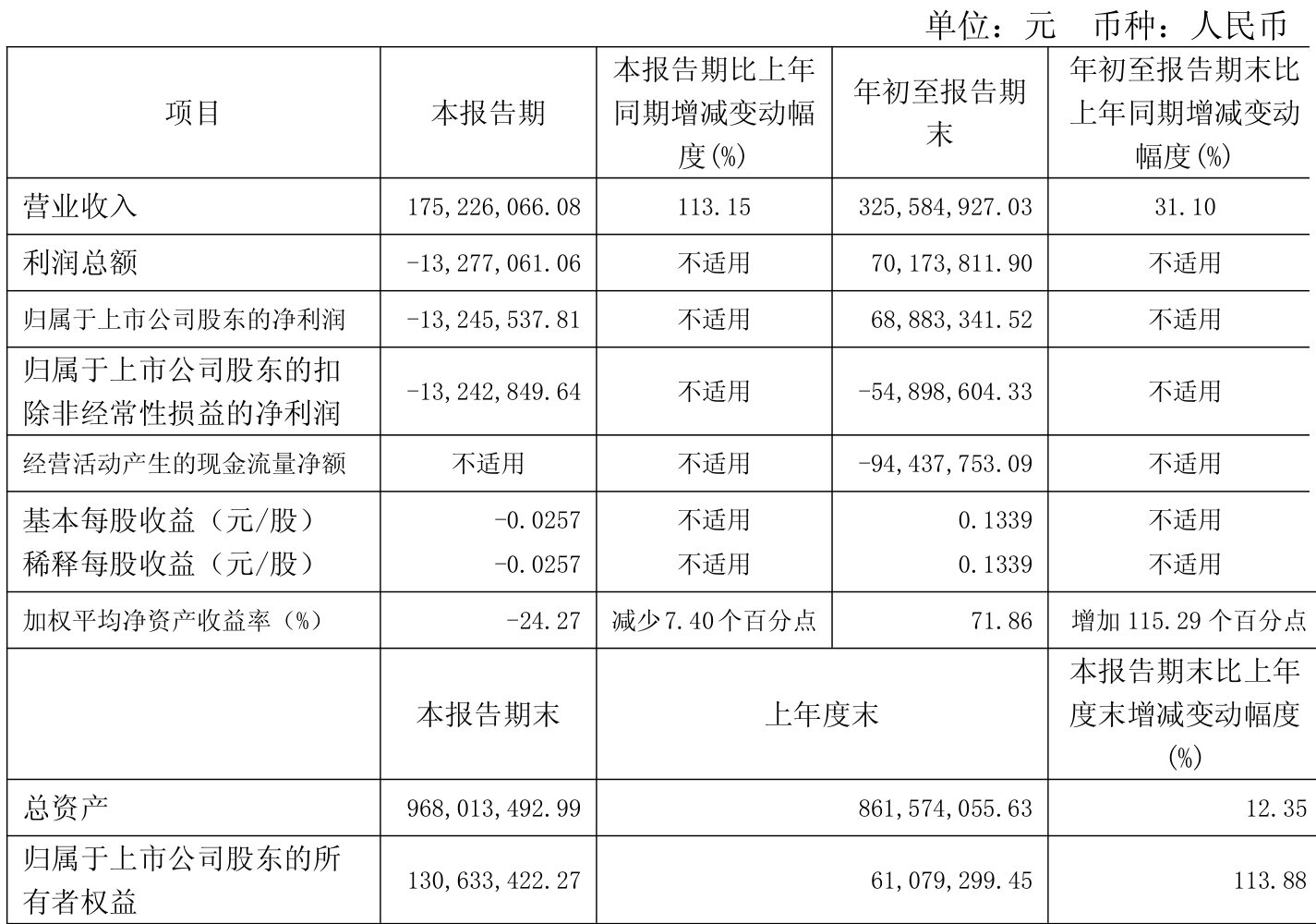 单位：元 币种：人民币

| 项目 | 本报告期 | 本报告期比上年同期增减变动幅度(%) | 年初至报告期末 | 年初至报告期末比上年同期增减变动幅度(%) |
|---|---|---|---|---|
| 营业收入 | 175,226,066.08 | 113.15 | 325,584,927.03 | 31.10 |
| 利润总额 | -13,277,061.06 | 不适用 | 70,173,811.90 | 不适用 |
| 归属于上市公司股东的净利润 | -13,245,537.81 | 不适用 | 68,883,341.52 | 不适用 |
| 归属于上市公司股东的扣除非经常性损益的净利润 | -13,242,849.64 | 不适用 | -54,898,604.33 | 不适用 |
| 经营活动产生的现金流量净额 | 不适用 | 不适用 | -94,437,753.09 | 不适用 |
| 基本每股收益（元/股） | -0.0257 | 不适用 | 0.1339 | 不适用 |
| 稀释每股收益（元/股） | -0.0257 | 不适用 | 0.1339 | 不适用 |
| 加权平均净资产收益率（%） | -24.27 | 减少7.40个百分点 | 71.86 | 增加115.29个百分点 |
|  | 本报告期末 | 上年度末 |  | 本报告期末比上年度末增减变动幅度(%) |
| 总资产 | 968,013,492.99 | 861,574,055.63 |  | 12.35 |
| 归属于上市公司股东的所有者权益 | 130,633,422.27 | 61,079,299.45 |  | 113.88 |